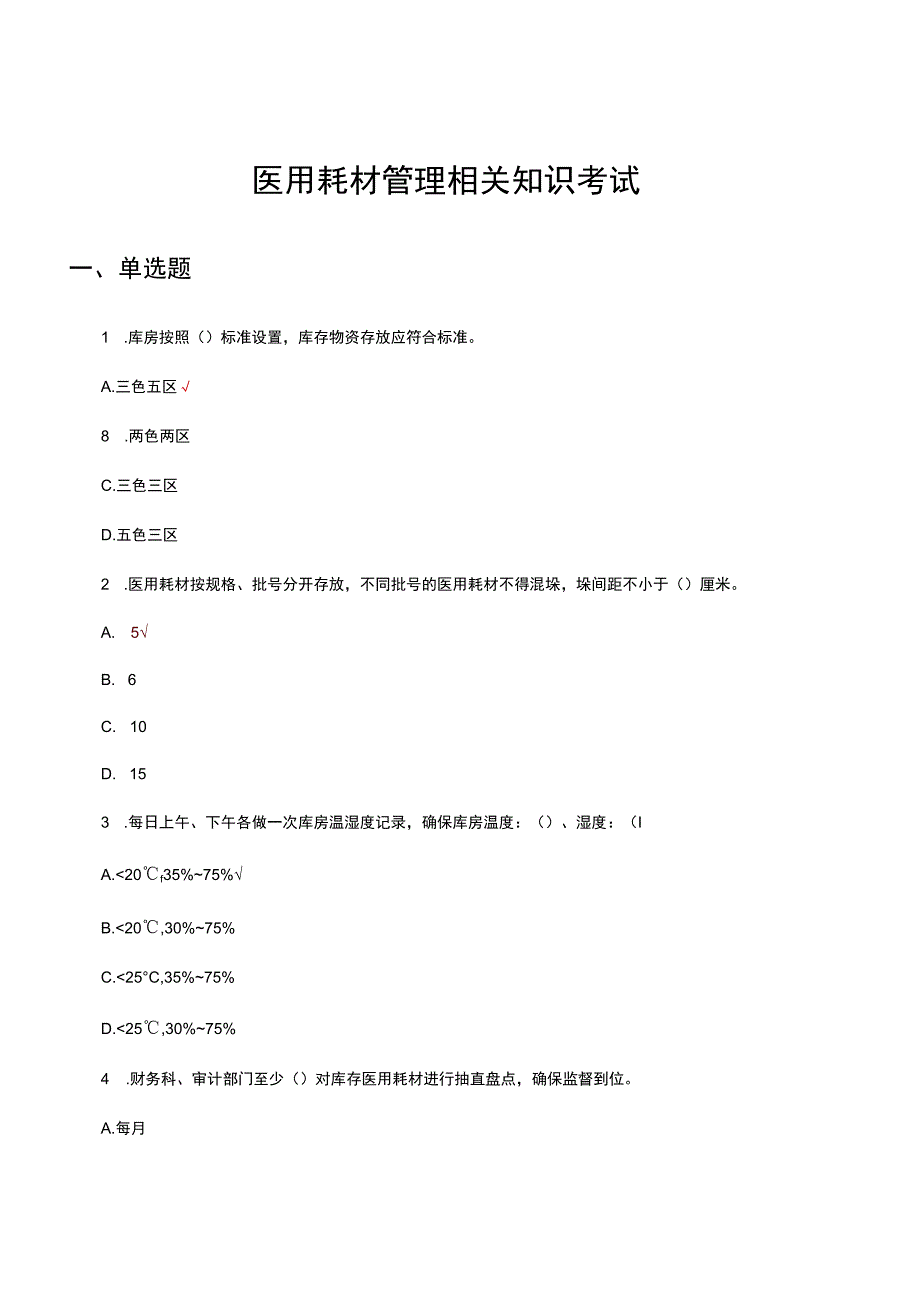 医用耗材管理相关知识考试

一、单选题

1 .库房按照（）标准设置，库存物资存放应符合标准。

A.三色五区√

8 .两色两区

C.三色三区

D.五色三区

2 .医用耗材按规格、批号分开存放，不同批号的医用耗材不得混垛，垛间距不小于（）厘米。

A. 5√

B. 6

C. 10

D. 15

3 .每日上午、下午各做一次库房温湿度记录，确保库房温度：（）、湿度：（I

A.<20℃,35%~75%√

B.<20℃,30%~75%

C.<25°C,35%~75%

D.<25℃,30%~75%

4 .财务科、审计部门至少（）对库存医用耗材进行抽直盘点，确保监督到位。

A.每月